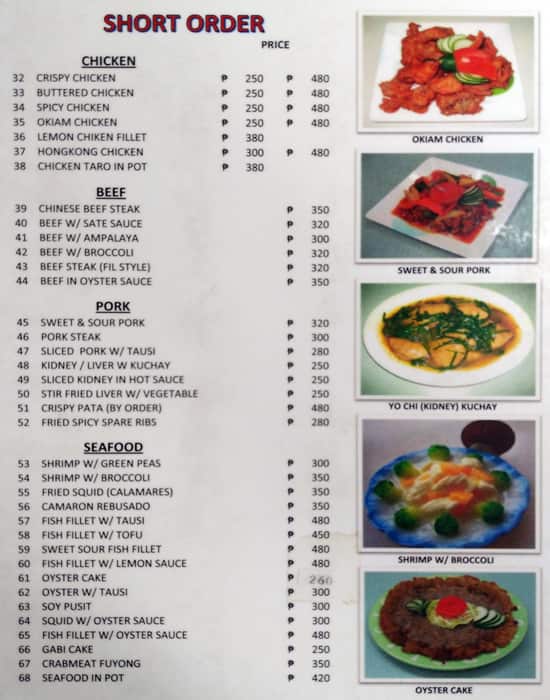 SHORT ORDER

PRICE

CHICKEN

| | | | |
|---|---|---|---|
| 32 | CRISPY CHICKEN | ₱ 250 | ₱ 480 |
| 33 | BUTTERED CHICKEN | ₱ 250 | ₱ 480 |
| 34 | SPICY CHICKEN | ₱ 250 | ₱ 480 |
| 35 | OKIAM CHICKEN | ₱ 250 | ₱ 480 |
| 36 | LEMON CHIKEN FILLET | ₱ 380 | |
| 37 | HONGKONG CHICKEN | ₱ 300 | ₱ 480 |
| 38 | CHICKEN TARO IN POT | ₱ 380 | |

BEEF

| | | |
|---|---|---|
| 39 | CHINESE BEEF STEAK | ₱ 350 |
| 40 | BEEF W/ SATE SAUCE | ₱ 320 |
| 41 | BEEF W/ AMPALAYA | ₱ 300 |
| 42 | BEEF W/ BROCCOLI | ₱ 320 |
| 43 | BEEF STEAK (FIL STYLE) | ₱ 320 |
| 44 | BEEF IN OYSTER SAUCE | ₱ 350 |

PORK

| | | |
|---|---|---|
| 45 | SWEET & SOUR PORK | ₱ 320 |
| 46 | PORK STEAK | ₱ 300 |
| 47 | SLICED PORK W/ TAUSI | ₱ 280 |
| 48 | KIDNEY / LIVER W KUCHAY | ₱ 250 |
| 49 | SLICED KIDNEY IN HOT SAUCE | ₱ 250 |
| 50 | STIR FRIED LIVER W/ VEGETABLE | ₱ 250 |
| 51 | CRISPY PATA (BY ORDER) | ₱ 480 |
| 52 | FRIED SPICY SPARE RIBS | ₱ 280 |

SEAFOOD

| | | |
|---|---|---|
| 53 | SHRIMP W/ GREEN PEAS | ₱ 300 |
| 54 | SHRIMP W/ BROCCOLI | ₱ 350 |
| 55 | FRIED SQUID (CALAMARES) | ₱ 350 |
| 56 | CAMARON REBUSADO | ₱ 350 |
| 57 | FISH FILLET W/ TAUSI | ₱ 480 |
| 58 | FISH FILLET W/ TOFU | ₱ 450 |
| 59 | SWEET SOUR FISH FILLET | ₱ 480 |
| 60 | FISH FILLET W/ LEMON SAUCE | ₱ 480 |
| 61 | OYSTER CAKE | ₱ 260 |
| 62 | OYSTER W/ TAUSI | ₱ 300 |
| 63 | SOY PUSIT | ₱ 300 |
| 64 | SQUID W/ OYSTER SAUCE | ₱ 300 |
| 65 | FISH FILLET W/ OYSTER SAUCE | ₱ 480 |
| 66 | GABI CAKE | ₱ 250 |
| 67 | CRABMEAT FUYONG | ₱ 350 |
| 68 | SEAFOOD IN POT | ₱ 420 |

OKIAM CHICKEN

SWEET & SOUR PORK

YO CHI (KIDNEY) KUCHAY

SHRIMP W/ BROCCOLI

OYSTER CAKE